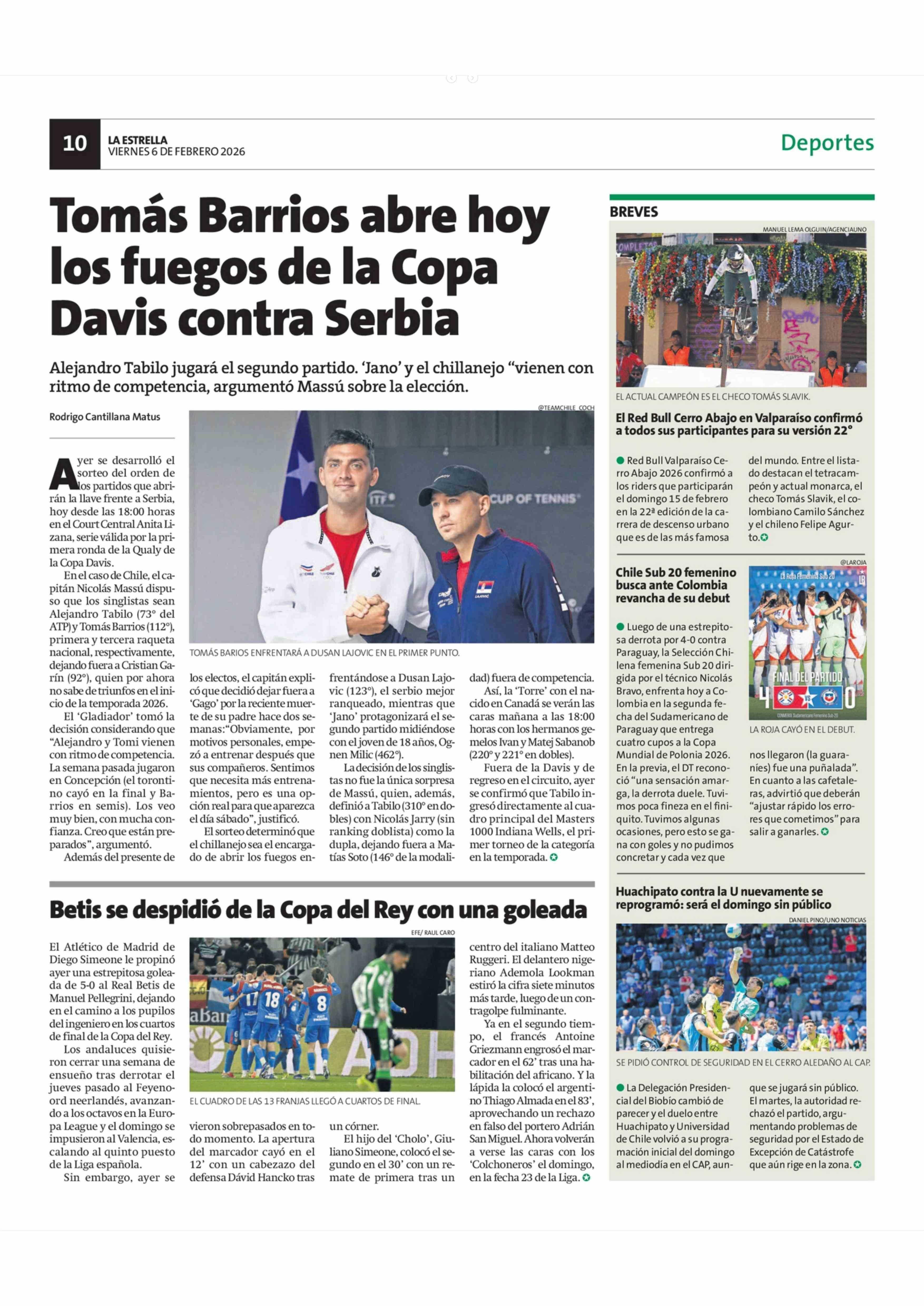 10 LA ESTRELLA
VIERNES 6 DE FEBRERO 2026

Deportes

Tomás Barrios abre hoy los fuegos de la Copa Davis contra Serbia

Alejandro Tabilo jugará el segundo partido. 'Jano' y el chillanejo "vienen con ritmo de competencia, argumentó Massú sobre la elección.

Rodrigo Cantillana Matus

@TEAMCHILE_COCH

TOMÁS BARIOS ENFRENTARÁ A DUSAN LAJOVIC EN EL PRIMER PUNTO.

Ayer se desarrolló el sorteo del orden de los partidos que abrirán la llave frente a Serbia, hoy desde las 18:00 horas en el Court Central Anita Lizana, serie válida por la primera ronda de la Qualy de la Copa Davis.

En el caso de Chile, el capitán Nicolás Massú dispuso que los singlistas sean Alejandro Tabilo (73° del ATP) y Tomás Barrios (112°), primera y tercera raqueta nacional, respectivamente, dejando fuera a Cristian Garín (92°), quien por ahora no sabe de triunfos en el inicio de la temporada 2026.

El 'Gladiador' tomó la decisión considerando que "Alejandro y Tomi vienen con ritmo de competencia. La semana pasada jugaron en Concepción (el torontino cayó en la final y Barrios en semis). Los veo muy bien, con mucha confianza. Creo que están preparados", argumentó.

Además del presente de los electos, el capitán explicó que decidió dejar fuera a 'Gago' por la reciente muerte de su padre hace dos semanas:"Obviamente, por motivos personales, empezó a entrenar después que sus compañeros. Sentimos que necesita más entrenamientos, pero es una opción real para que aparezca el día sábado", justificó.

El sorteo determinó que el chillanejo sea el encargado de abrir los fuegos enfrentándose a Dusan Lajovic (123°), el serbio mejor ranqueado, mientras que 'Jano' protagonizará el segundo partido midiéndose con el joven de 18 años, Ognen Milic (462°).

La decisión de los singlistas no fue la única sorpresa de Massú, quien, además, definió a Tabilo (310° en dobles) con Nicolás Jarry (sin ranking doblista) como la dupla, dejando fuera a Matías Soto (146° de la modalidad) fuera de competencia.

Así, la 'Torre' con el nacido en Canadá se verán las caras mañana a las 18:00 horas con los hermanos gemelos Ivan y Matej Sabanob (220° y 221° en dobles).

Fuera de la Davis y de regreso en el circuito, ayer se confirmó que Tabilo ingresó directamente al cuadro principal del Masters 1000 Indiana Wells, el primer torneo de la categoría en la temporada.

Betis se despidió de la Copa del Rey con una goleada

EFE/ RAUL CARO

EL CUADRO DE LAS 13 FRANJAS LLEGÓ A CUARTOS DE FINAL.

El Atlético de Madrid de Diego Simeone le propinó ayer una estrepitosa goleada de 5-0 al Real Betis de Manuel Pellegrini, dejando en el camino a los pupilos del ingeniero en los cuartos de final de la Copa del Rey.

Los andaluces quisieron cerrar una semana de ensueño tras derrotar el jueves pasado al Feyenoord neerlandés, avanzando a los octavos en la Europa League y el domingo se impusieron al Valencia, escalando al quinto puesto de la Liga española.

Sin embargo, ayer se vieron sobrepasados en todo momento. La apertura del marcador cayó en el 12' con un cabezazo del defensa Dávid Hancko tras un córner.

El hijo del 'Cholo', Giuliano Simeone, colocó el segundo en el 30' con un remate de primera tras un centro del italiano Matteo Ruggeri. El delantero nigeriano Ademola Lookman estiró la cifra siete minutos más tarde, luego de un contragolpe fulminante.

Ya en el segundo tiempo, el francés Antoine Griezmann engrosó el marcador en el 62' tras una habilitación del africano. Y la lápida la colocó el argentino Thiago Almada en el 83', aprovechando un rechazo en falso del portero Adrián San Miguel. Ahora volverán a verse las caras con los 'Colchoneros' el domingo, en la fecha 23 de la Liga.

BREVES

MANUEL LEMA OLGUIN/AGENCIAUNO

EL ACTUAL CAMPEÓN ES EL CHECO TOMÁS SLAVIK.

El Red Bull Cerro Abajo en Valparaíso confirmó a todos sus participantes para su versión 22°

Red Bull Valparaíso Cerro Abajo 2026 confirmó a los riders que participarán el domingo 15 de febrero en la 22ª edición de la carrera de descenso urbano que es de las más famosa del mundo. Entre el listado destacan el tetracampeón y actual monarca, el checo Tomás Slavik, el colombiano Camilo Sánchez y el chileno Felipe Agurto.

Chile Sub 20 femenino busca ante Colombia revancha de su debut

@LAROJA

La Roja Femenina Sub 20
FINAL DEL PARTIDO
4 VS 0
CONMEBOL Sudamericano Femenino Sub 20

LA ROJA CAYÓ EN EL DEBUT.

Luego de una estrepitosa derrota por 4-0 contra Paraguay, la Selección Chilena femenina Sub 20 dirigida por el técnico Nicolás Bravo, enfrenta hoy a Colombia en la segunda fecha del Sudamericano de Paraguay que entrega cuatro cupos a la Copa Mundial de Polonia 2026. En la previa, el DT reconoció "una sensación amarga, la derrota duele. Tuvimos poca fineza en el finiquito. Tuvimos algunas ocasiones, pero esto se gana con goles y no pudimos concretar y cada vez que nos llegaron (la guaraníes) fue una puñalada". En cuanto a las cafetaleras, advirtió que deberán "ajustar rápido los errores que cometimos" para salir a ganarles.

Huachipato contra la U nuevamente se reprogramó: será el domingo sin público

DANIEL PINO/UNO NOTICIAS

SE PIDIÓ CONTROL DE SEGURIDAD EN EL CERRO ALEDAÑO AL CAP.

La Delegación Presidencial del Biobío cambió de parecer y el duelo entre Huachipato y Universidad de Chile volvió a su programación inicial del domingo al mediodía en el CAP, aunque se jugará sin público. El martes, la autoridad rechazó el partido, argumentando problemas de seguridad por el Estado de Excepción de Catástrofe que aún rige en la zona.